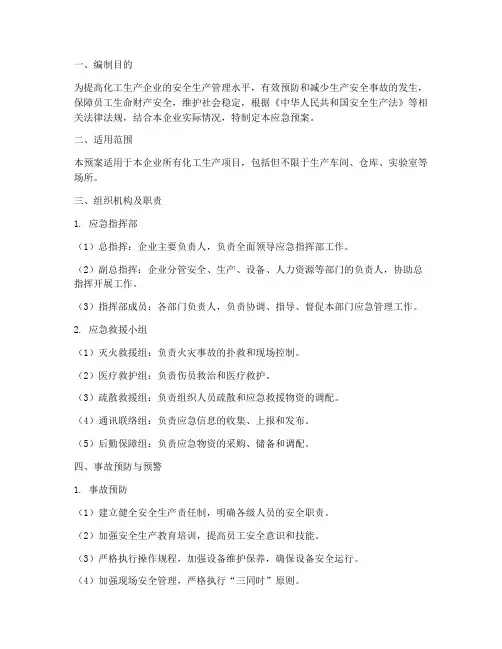 一、编制目的

为提高化工生产企业的安全生产管理水平，有效预防和减少生产安全事故的发生，保障员工生命财产安全，维护社会稳定，根据《中华人民共和国安全生产法》等相关法律法规，结合本企业实际情况，特制定本应急预案。

二、适用范围

本预案适用于本企业所有化工生产项目，包括但不限于生产车间、仓库、实验室等场所。

三、组织机构及职责

1. 应急指挥部

（1）总指挥：企业主要负责人，负责全面领导应急指挥部工作。

（2）副总指挥：企业分管安全、生产、设备、人力资源等部门的负责人，协助总指挥开展工作。

（3）指挥部成员：各部门负责人，负责协调、指导、督促本部门应急管理工作。

2. 应急救援小组

（1）灭火救援组：负责火灾事故的扑救和现场控制。

（2）医疗救护组：负责伤员救治和医疗救护。

（3）疏散救援组：负责组织人员疏散和应急救援物资的调配。

（4）通讯联络组：负责应急信息的收集、上报和发布。

（5）后勤保障组：负责应急物资的采购、储备和调配。

四、事故预防与预警

1. 事故预防

（1）建立健全安全生产责任制，明确各级人员的安全职责。

（2）加强安全生产教育培训，提高员工安全意识和技能。

（3）严格执行操作规程，加强设备维护保养，确保设备安全运行。

（4）加强现场安全管理，严格执行“三同时”原则。